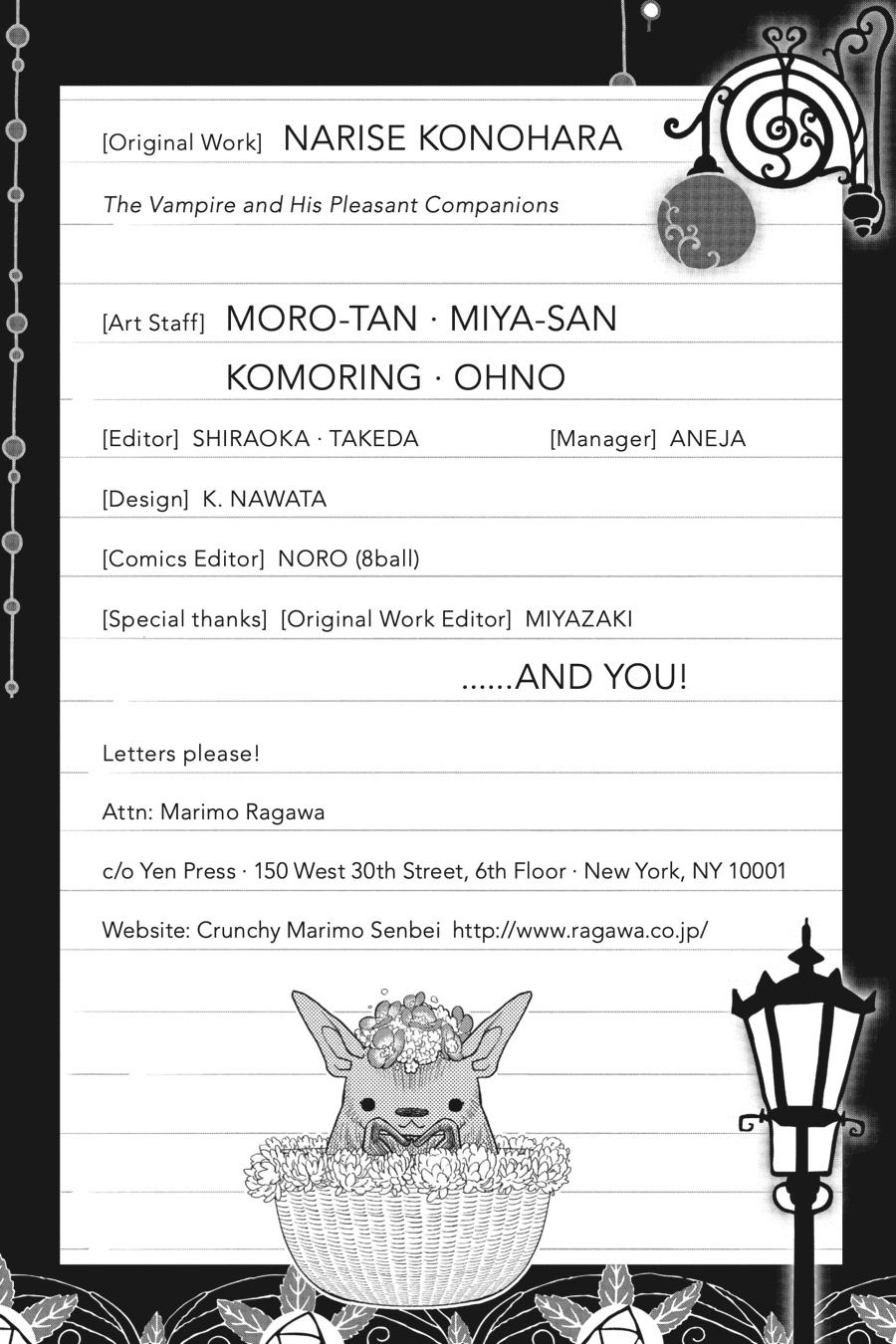 [Original Work] NARISE KONOHARA

The Vampire and His Pleasant Companions

[Art Staff] MORO-TAN · MIYA-SAN
KOMORING · OHNO

[Editor] SHIRAOKA · TAKEDA [Manager] ANEJA

[Design] K. NAWATA

[Comics Editor] NORO (8ball)

[Special thanks] [Original Work Editor] MIYAZAKI

......AND YOU!

Letters please!

Attn: Marimo Ragawa

c/o Yen Press · 150 West 30th Street, 6th Floor · New York, NY 10001

Website: Crunchy Marimo Senbei http://www.ragawa.co.jp/